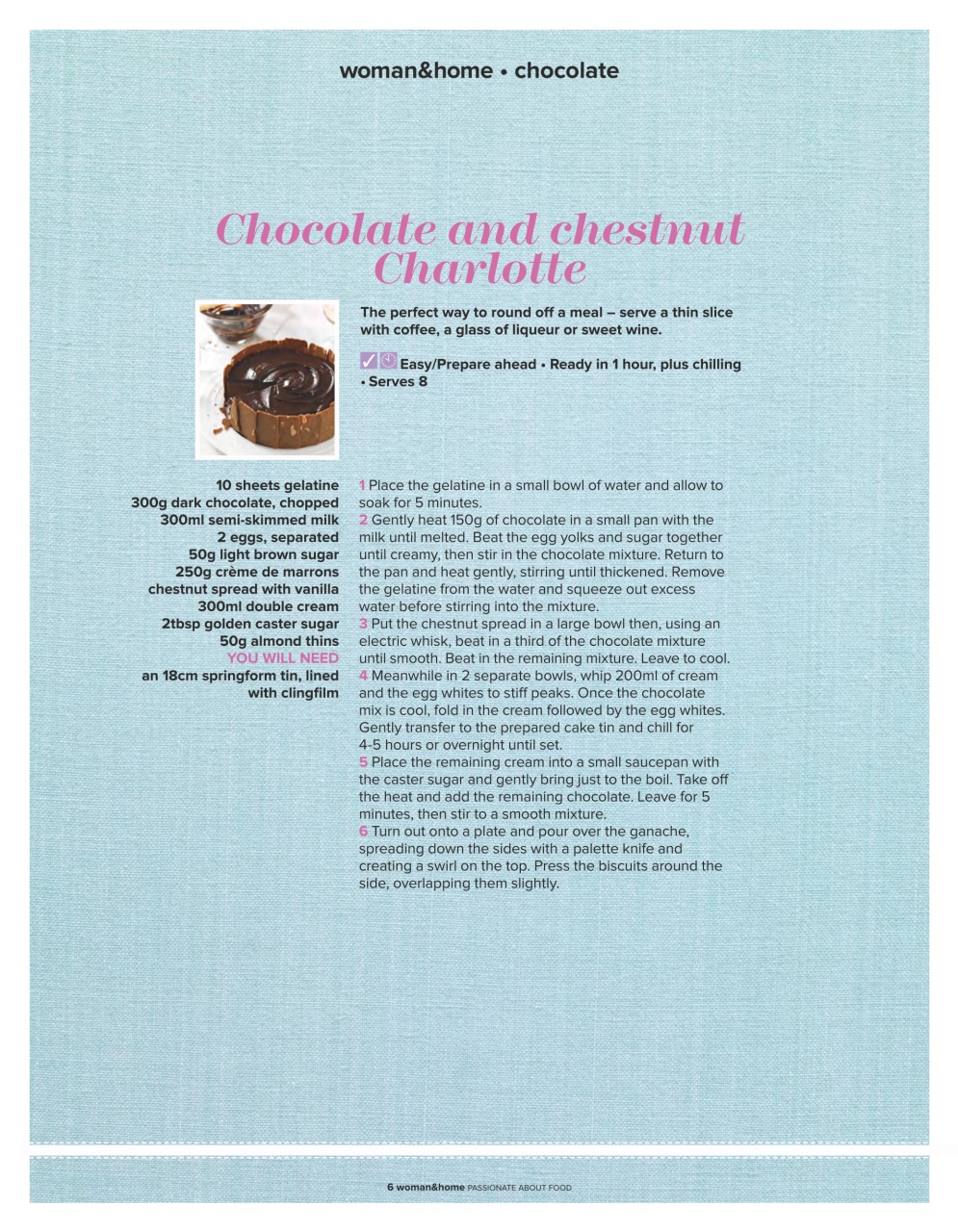 woman&home • chocolate

Chocolate and chestnut Charlotte

The perfect way to round off a meal – serve a thin slice with coffee, a glass of liqueur or sweet wine.

Easy/Prepare ahead • Ready in 1 hour, plus chilling • Serves 8

10 sheets gelatine
300g dark chocolate, chopped
300ml semi-skimmed milk
2 eggs, separated
50g light brown sugar
250g crème de marrons chestnut spread with vanilla
300ml double cream
2tbsp golden caster sugar
50g almond thins
YOU WILL NEED
an 18cm springform tin, lined with clingfilm

1 Place the gelatine in a small bowl of water and allow to soak for 5 minutes.
2 Gently heat 150g of chocolate in a small pan with the milk until melted. Beat the egg yolks and sugar together until creamy, then stir in the chocolate mixture. Return to the pan and heat gently, stirring until thickened. Remove the gelatine from the water and squeeze out excess water before stirring into the mixture.
3 Put the chestnut spread in a large bowl then, using an electric whisk, beat in a third of the chocolate mixture until smooth. Beat in the remaining mixture. Leave to cool.
4 Meanwhile in 2 separate bowls, whip 200ml of cream and the egg whites to stiff peaks. Once the chocolate mix is cool, fold in the cream followed by the egg whites. Gently transfer to the prepared cake tin and chill for 4-5 hours or overnight until set.
5 Place the remaining cream into a small saucepan with the caster sugar and gently bring just to the boil. Take off the heat and add the remaining chocolate. Leave for 5 minutes, then stir to a smooth mixture.
6 Turn out onto a plate and pour over the ganache, spreading down the sides with a palette knife and creating a swirl on the top. Press the biscuits around the side, overlapping them slightly.

6 woman&home PASSIONATE ABOUT FOOD